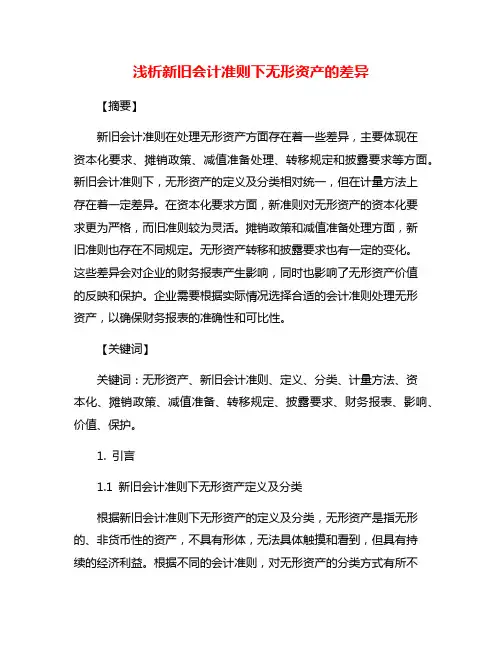 浅析新旧会计准则下无形资产的差异

【摘要】

新旧会计准则在处理无形资产方面存在着一些差异，主要体现在资本化要求、摊销政策、减值准备处理、转移规定和披露要求等方面。新旧会计准则下，无形资产的定义及分类相对统一，但在计量方法上存在着一定差异。在资本化要求方面，新准则对无形资产的资本化要求更为严格，而旧准则较为灵活。摊销政策和减值准备处理方面，新旧准则也存在不同规定。无形资产转移和披露要求也有一定的变化。这些差异会对企业的财务报表产生影响，同时也影响了无形资产价值的反映和保护。企业需要根据实际情况选择合适的会计准则处理无形资产，以确保财务报表的准确性和可比性。

【关键词】

关键词：无形资产、新旧会计准则、定义、分类、计量方法、资本化、摊销政策、减值准备、转移规定、披露要求、财务报表、影响、价值、保护。

1. 引言

1.1 新旧会计准则下无形资产定义及分类

根据新旧会计准则下无形资产的定义及分类，无形资产是指无形的、非货币性的资产，不具有形体，无法具体触摸和看到，但具有持续的经济利益。根据不同的会计准则，对无形资产的分类方式有所不